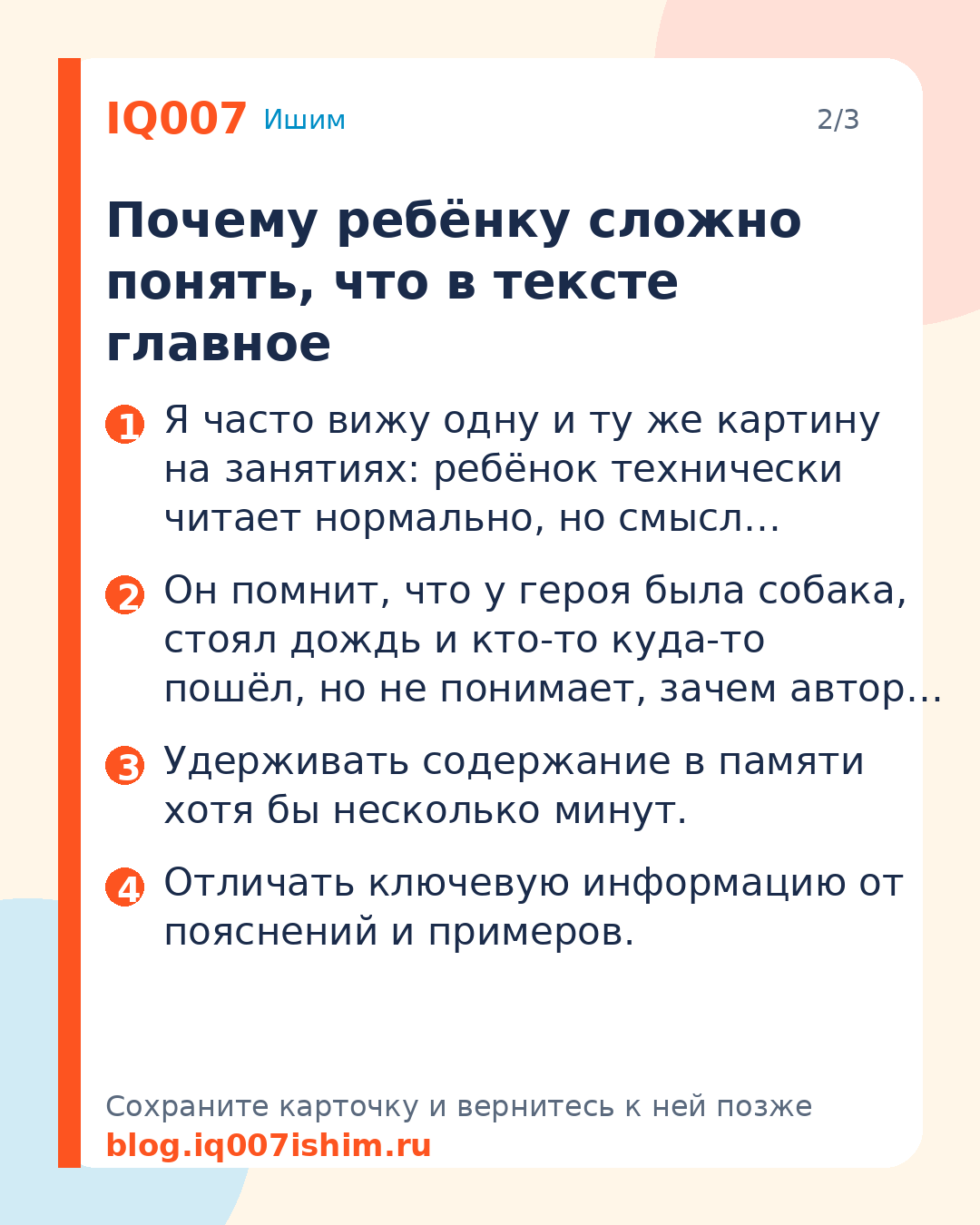 IQ007 Ишим

2/3

Почему ребёнку сложно понять, что в тексте главное

1 Я часто вижу одну и ту же картину на занятиях: ребёнок технически читает нормально, но смысл…

2 Он помнит, что у героя была собака, стоял дождь и кто-то куда-то пошёл, но не понимает, зачем автор…

3 Удерживать содержание в памяти хотя бы несколько минут.

4 Отличать ключевую информацию от пояснений и примеров.

Сохраните карточку и вернитесь к ней позже
blog.iq007ishim.ru